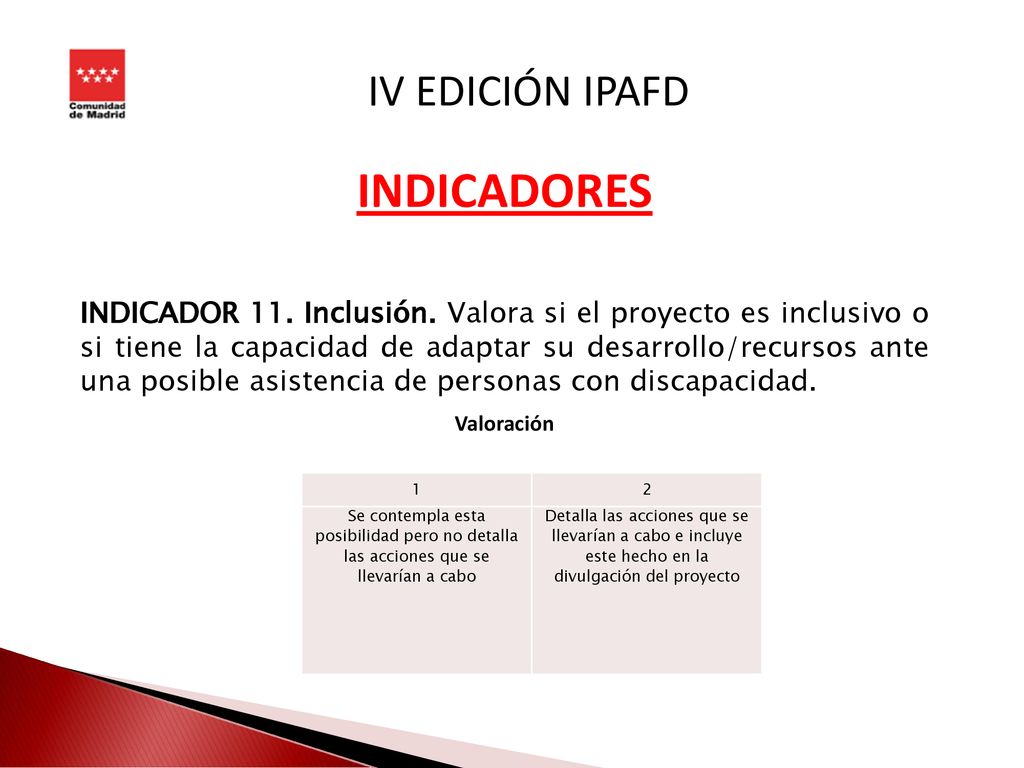 Comunidad de Madrid

IV EDICIÓN IPAFD

INDICADORES

INDICADOR 11. Inclusión. Valora si el proyecto es inclusivo o si tiene la capacidad de adaptar su desarrollo/recursos ante una posible asistencia de personas con discapacidad.

Valoración

| 1 | 2 |
|---|---|
| Se contempla esta posibilidad pero no detalla las acciones que se llevarían a cabo | Detalla las acciones que se llevarían a cabo e incluye este hecho en la divulgación del proyecto |